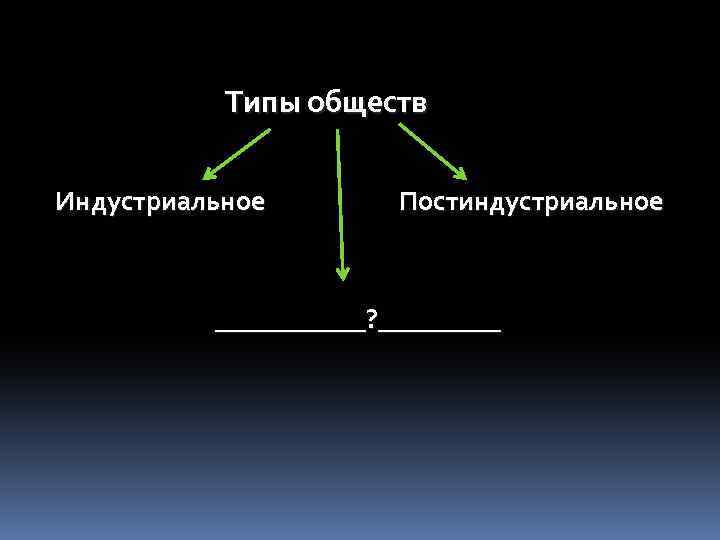 Типы обществ

Индустриальное

Постиндустриальное

___________?_________